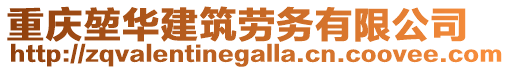 重庆堃华建筑劳务有限公司
http://zqvalentinegalla.cn.coovee.com